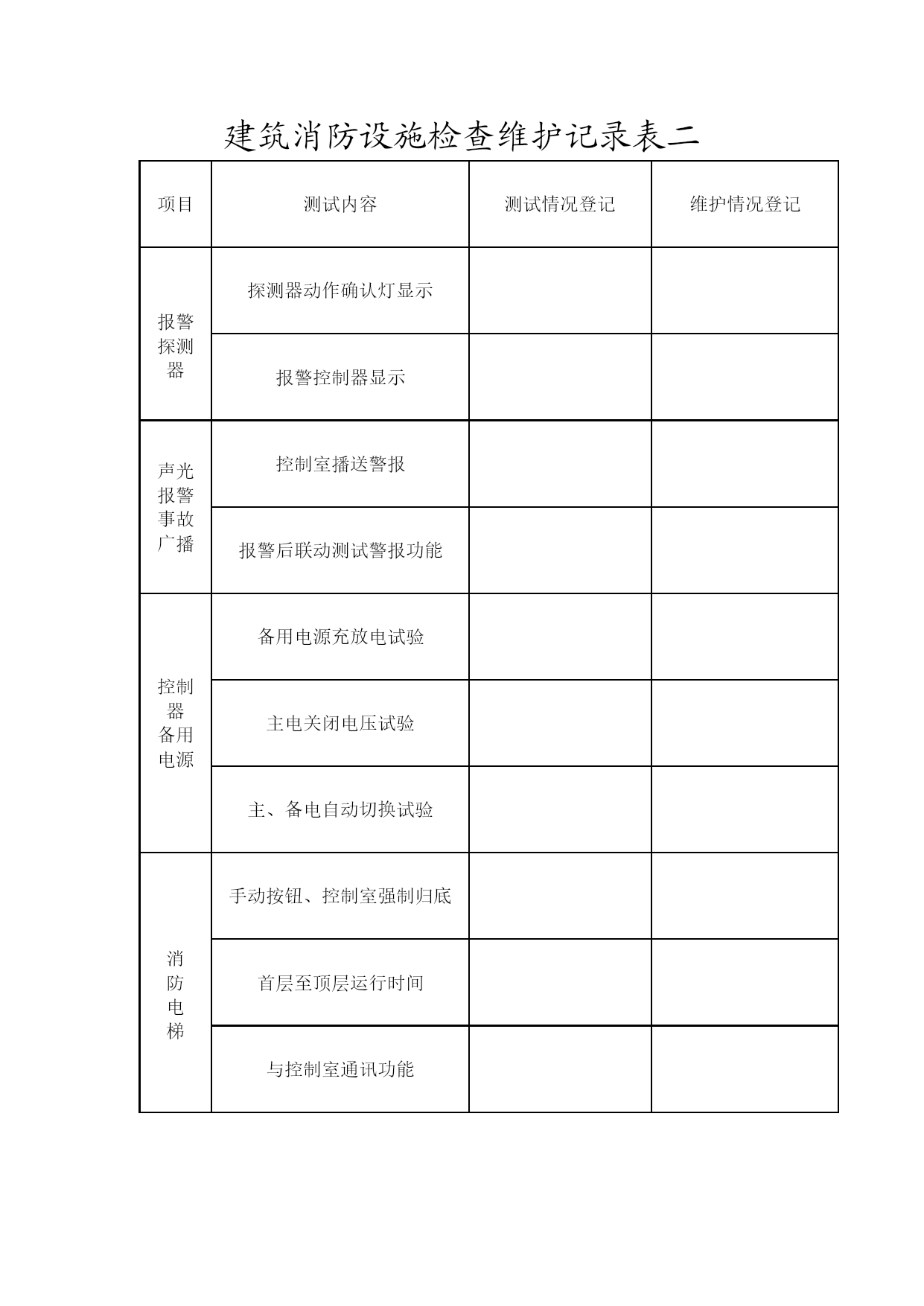 建筑消防设施检查维护记录表二

| 项目 | 测试内容 | 测试情况登记 | 维护情况登记 |
|---|---|---|---|
| 报警探测器 | 探测器动作确认灯显示 | | |
| | 报警控制器显示 | | |
| 声光报警事故广播 | 控制室播送警报 | | |
| | 报警后联动测试警报功能 | | |
| 控制器备用电源 | 备用电源充放电试验 | | |
| | 主电关闭电压试验 | | |
| | 主、备电自动切换试验 | | |
| 消防电梯 | 手动按钮、控制室强制归底 | | |
| | 首层至顶层运行时间 | | |
| | 与控制室通讯功能 | | |